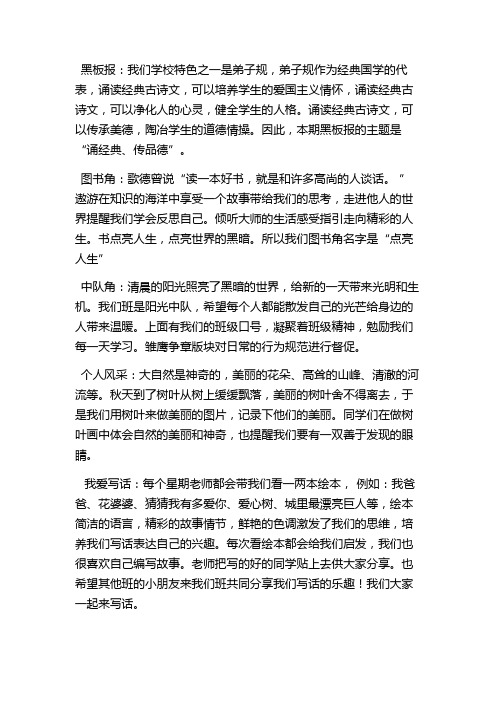 黑板报：我们学校特色之一是弟子规，弟子规作为经典国学的代表，诵读经典古诗文，可以培养学生的爱国主义情怀，诵读经典古诗文，可以净化人的心灵，健全学生的人格。诵读经典古诗文，可以传承美德，陶冶学生的道德情操。因此，本期黑板报的主题是“诵经典、传品德”。

图书角：歌德曾说“读一本好书，就是和许多高尚的人谈话。“遨游在知识的海洋中享受一个故事带给我们的思考，走进他人的世界提醒我们学会反思自己。倾听大师的生活感受指引走向精彩的人生。书点亮人生，点亮世界的黑暗。所以我们图书角名字是“点亮人生”

中队角：清晨的阳光照亮了黑暗的世界，给新的一天带来光明和生机。我们班是阳光中队，希望每个人都能散发自己的光芒给身边的人带来温暖。上面有我们的班级口号，凝聚着班级精神，勉励我们每一天学习。雏鹰争章版块对日常的行为规范进行督促。

个人风采：大自然是神奇的，美丽的花朵、高耸的山峰、清澈的河流等。秋天到了树叶从树上缓缓飘落，美丽的树叶舍不得离去，于是我们用树叶来做美丽的图片，记录下他们的美丽。同学们在做树叶画中体会自然的美丽和神奇，也提醒我们要有一双善于发现的眼睛。

我爱写话：每个星期老师都会带我们看一两本绘本， 例如：我爸爸、花婆婆、猜猜我有多爱你、爱心树、城里最漂亮巨人等，绘本简洁的语言，精彩的故事情节，鲜艳的色调激发了我们的思维，培养我们写话表达自己的兴趣。每次看绘本都会给我们启发，我们也很喜欢自己编写故事。老师把写的好的同学贴上去供大家分享。也希望其他班的小朋友来我们班共同分享我们写话的乐趣！我们大家一起来写话。